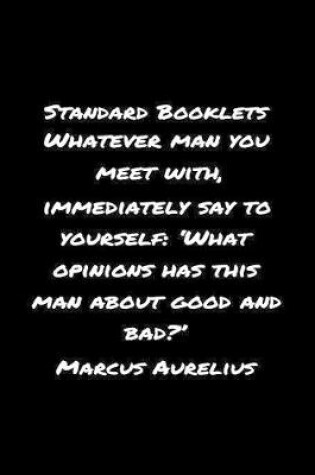 Standard Booklets Whatever man you meet with, immediately say to yourself: 'What opinions has this man about good and bad?'
Marcus Aurelius